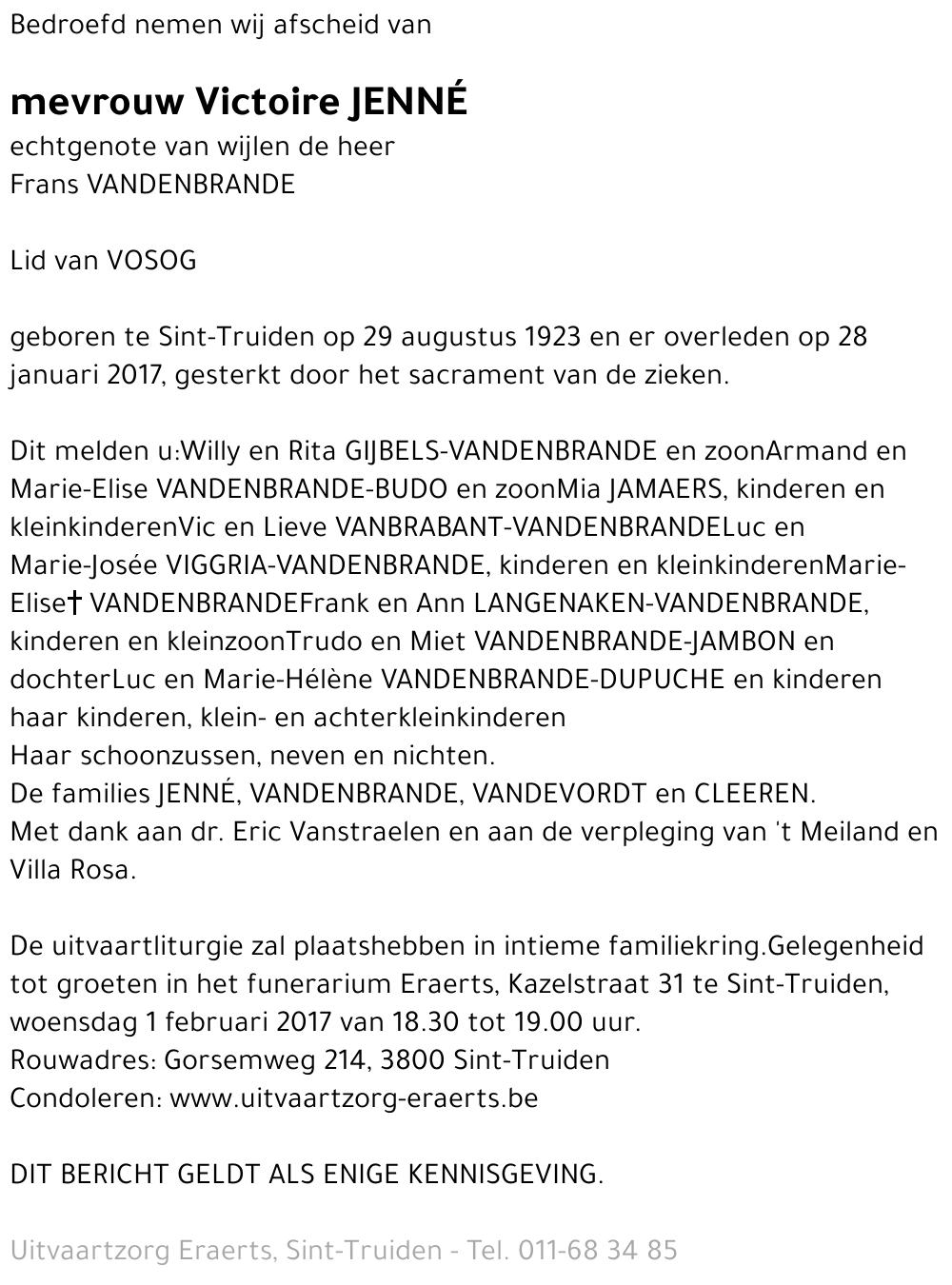 Bedroefd nemen wij afscheid van

mevrouw Victoire JENNÉ
echtgenote van wijlen de heer
Frans VANDENBRANDE

Lid van VOSOG

geboren te Sint-Truiden op 29 augustus 1923 en er overleden op 28 januari 2017, gesterkt door het sacrament van de zieken.

Dit melden u:Willy en Rita GIJBELS-VANDENBRANDE en zoonArmand en Marie-Elise VANDENBRANDE-BUDO en zoonMia JAMAERS, kinderen en kleinkinderenVic en Lieve VANBRABANT-VANDENBRANDELuc en Marie-Josée VIGGRIA-VANDENBRANDE, kinderen en kleinkinderenMarie-Elise† VANDENBRANDEFrank en Ann LANGENAKEN-VANDENBRANDE, kinderen en kleinzoonTrudo en Miet VANDENBRANDE-JAMBON en dochterLuc en Marie-Hélène VANDENBRANDE-DUPUCHE en kinderen haar kinderen, klein- en achterkleinkinderen
Haar schoonzussen, neven en nichten.
De families JENNÉ, VANDENBRANDE, VANDEVORDT en CLEEREN.
Met dank aan dr. Eric Vanstraelen en aan de verpleging van 't Meiland en Villa Rosa.

De uitvaartliturgie zal plaatshebben in intieme familiekring.Gelegenheid tot groeten in het funerarium Eraerts, Kazelstraat 31 te Sint-Truiden, woensdag 1 februari 2017 van 18.30 tot 19.00 uur.
Rouwadres: Gorsemweg 214, 3800 Sint-Truiden
Condoleren: www.uitvaartzorg-eraerts.be

DIT BERICHT GELDT ALS ENIGE KENNISGEVING.

Uitvaartzorg Eraerts, Sint-Truiden - Tel. 011-68 34 85